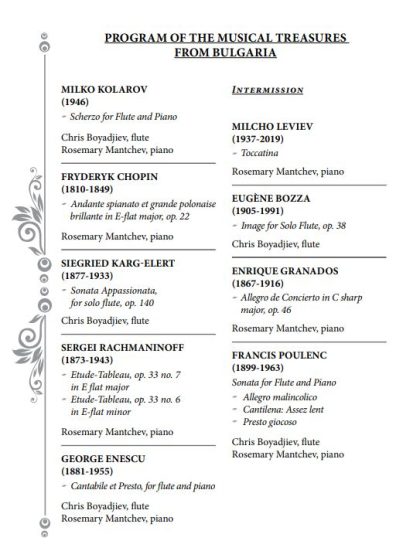 PROGRAM OF THE MUSICAL TREASURES FROM BULGARIA

MILKO KOLAROV
(1946)
- Scherzo for Flute and Piano

Chris Boyadjiev, flute
Rosemary Mantchev, piano

FRYDERYK CHOPIN
(1810-1849)
- Andante spianato et grande polonaise brillante in E-flat major, op. 22

Rosemary Mantchev, piano

SIEGRIED KARG-ELERT
(1877-1933)
- Sonata Appassionata, for solo flute, op. 140

Chris Boyadjiev, flute

SERGEI RACHMANINOFF
(1873-1943)
- Etude-Tableau, op. 33 no. 7 in E flat major
- Etude-Tableau, op. 33 no. 6 in E-flat minor

Rosemary Mantchev, piano

GEORGE ENESCU
(1881-1955)
- Cantabile et Presto, for flute and piano

Chris Boyadjiev, flute
Rosemary Mantchev, piano

INTERMISSION

MILCHO LEVIEV
(1937-2019)
- Toccatina

Rosemary Mantchev, piano

EUGÈNE BOZZA
(1905-1991)
- Image for Solo Flute, op. 38

Chris Boyadjiev, flute

ENRIQUE GRANADOS
(1867-1916)
- Allegro de Concierto in C sharp major, op. 46

Rosemary Mantchev, piano

FRANCIS POULENC
(1899-1963)
Sonata for Flute and Piano
- Allegro malincolico
- Cantilena: Assez lent
- Presto giocoso

Chris Boyadjiev, flute
Rosemary Mantchev, piano